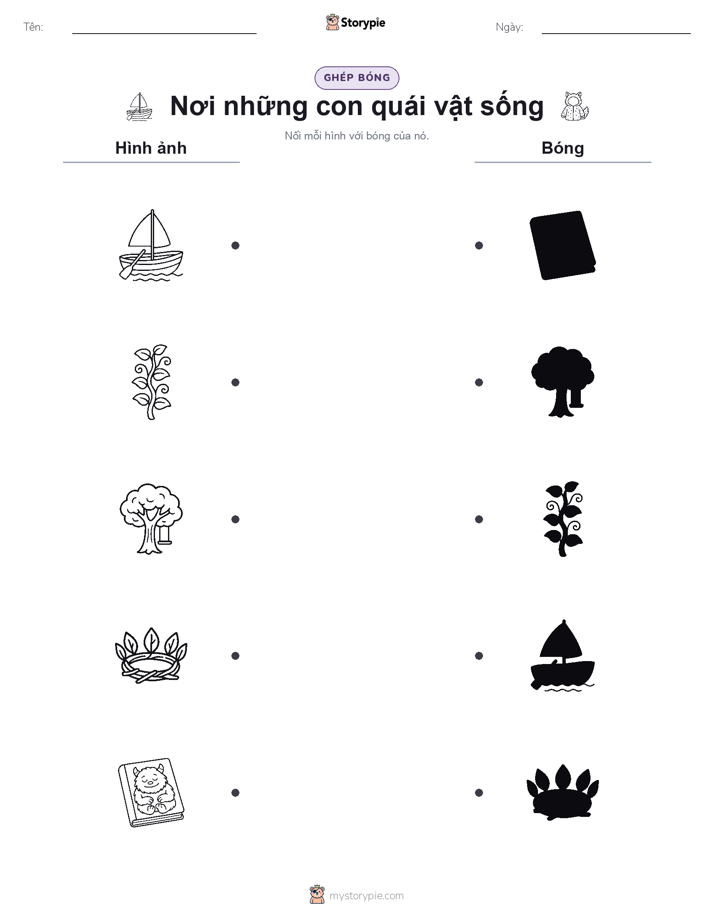 Tên:

Storypie

Ngày:

GHÉP BÓNG

Nơi những con quái vật sống

Nối mỗi hình với bóng của nó.

Hình ảnh

Bóng

mystorypie.com